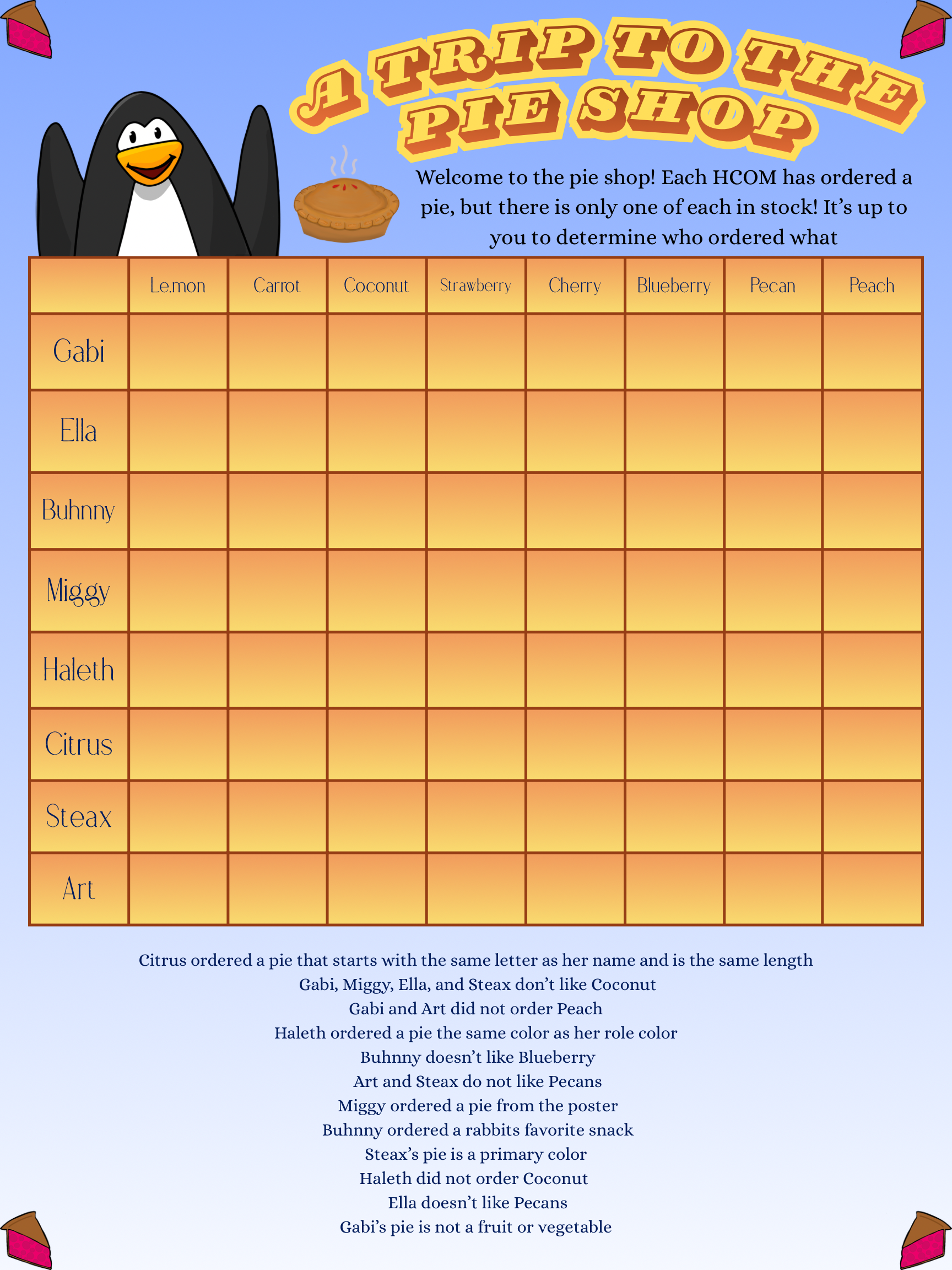 A TRIP TO THE PIE SHOP

Welcome to the pie shop! Each HCOM has ordered a pie, but there is only one of each in stock! It's up to you to determine who ordered what

| | Le.mon | Carrot | Coconut | Strawberry | Cherry | Blueberry | Pecan | Peach |
|---|---|---|---|---|---|---|---|---|
| Gabi | | | | | | | | |
| Ella | | | | | | | | |
| Buhnny | | | | | | | | |
| Miggy | | | | | | | | |
| Haleth | | | | | | | | |
| Citrus | | | | | | | | |
| Steax | | | | | | | | |
| Art | | | | | | | | |

Citrus ordered a pie that starts with the same letter as her name and is the same length
Gabi, Miggy, Ella, and Steax don't like Coconut
Gabi and Art did not order Peach
Haleth ordered a pie the same color as her role color
Buhnny doesn't like Blueberry
Art and Steax do not like Pecans
Miggy ordered a pie from the poster
Buhnny ordered a rabbits favorite snack
Steax's pie is a primary color
Haleth did not order Coconut
Ella doesn't like Pecans
Gabi's pie is not a fruit or vegetable